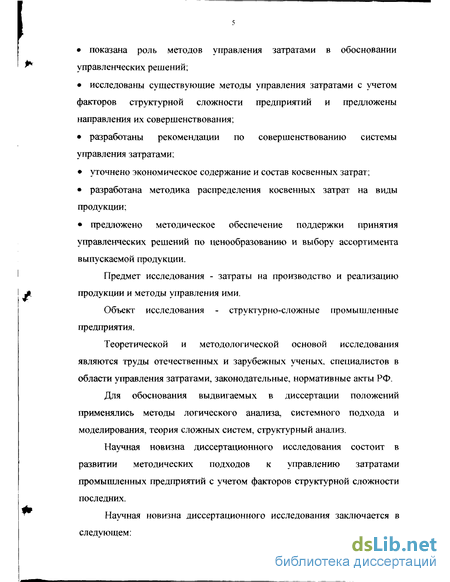 5

• показана роль методов управления затратами в обосновании управленческих решений;

• исследованы существующие методы управления затратами с учетом факторов структурной сложности предприятий и предложены направления их совершенствования;

• разработаны рекомендации по совершенствованию системы управления затратами;

• уточнено экономическое содержание и состав косвенных затрат;

• разработана методика распределения косвенных затрат на виды продукции;

• предложено методическое обеспечение поддержки принятия управленческих решений по ценообразованию и выбору ассортимента выпускаемой продукции.

Предмет исследования - затраты на производство и реализацию продукции и методы управления ими.

Объект исследования - структурно-сложные промышленные предприятия.

Теоретической и методологической основой исследования являются труды отечественных и зарубежных ученых, специалистов в области управления затратами, законодательные, нормативные акты РФ.

Для обоснования выдвигаемых в диссертации положений применялись методы логического анализа, системного подхода и моделирования, теория сложных систем, структурный анализ.

Научная новизна диссертационного исследования состоит в развитии методических подходов к управлению затратами промышленных предприятий с учетом факторов структурной сложности последних.

Научная новизна диссертационного исследования заключается в следующем:

dsLib.net
библиотека диссертаций